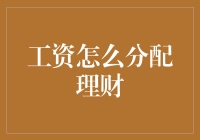 工资怎么分配理财